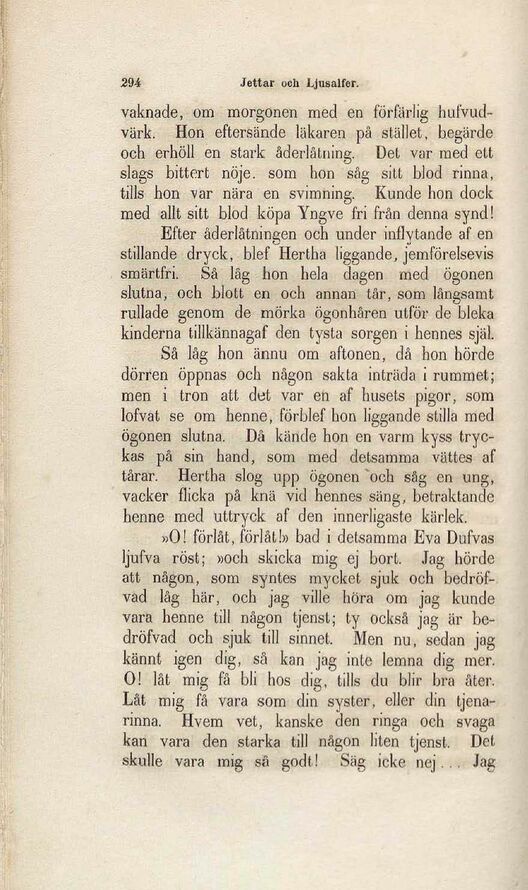 294 Jettar och Ljusalfer.

vaknade, om morgonen med en förfärlig hufvudvärk. Hon eftersände läkaren på stället, begärde och erhöll en stark åderlåtning. Det var med ett slags bittert nöje. som hon såg sitt blod rinna, tills hon var nära en svimning. Kunde hon dock med allt sitt blod köpa Yngve fri från denna synd!

Efter åderlåtningen och under inflytande af en stillande dryck, blef Hertha liggande, jemförelsevis smärtfri. Så låg hon hela dagen med ögonen slutna, och blott en och annan tår, som långsamt rullade genom de mörka ögonhåren utför de bleka kinderna tillkännagaf den tysta sorgen i hennes själ.

Så låg hon ännu om aftonen, då hon hörde dörren öppnas och någon sakta inträda i rummet; men i tron att det var en af husets pigor, som lofvat se om henne, förblef hon liggande stilla med ögonen slutna. Då kände hon en varm kyss tryckas på sin hand, som med detsamma vättes af tårar. Hertha slog upp ögonen och såg en ung, vacker flicka på knä vid hennes säng, betraktande henne med uttryck af den innerligaste kärlek.

»O! förlåt, förlåt!» bad i detsamma Eva Dufvas ljufva röst; »och skicka mig ej bort. Jag hörde att någon, som syntes mycket sjuk och bedröfvad låg här, och jag ville höra om jag kunde vara henne till någon tjenst; ty också jag är bedröfvad och sjuk till sinnet. Men nu, sedan jag kännt igen dig, så kan jag inte lemna dig mer. O! låt mig få bli hos dig, tills du blir bra åter. Låt mig få vara som din syster, eller din tjenarinna. Hvem vet, kanske den ringa och svaga kan vara den starka till någon liten tjenst. Det skulle vara mig så godt! Säg icke nej... Jag